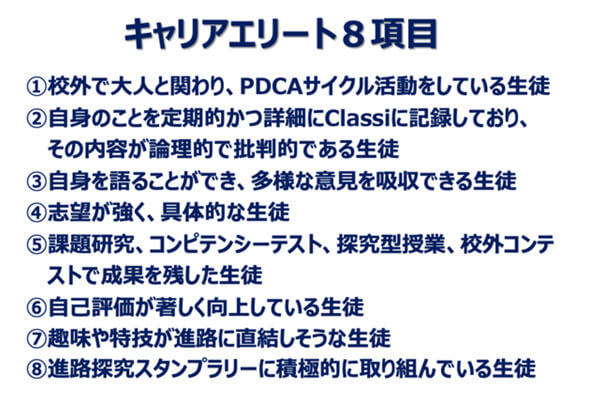 キャリアエリート8項目

①校外で大人と関わり、PDCAサイクル活動をしている生徒
②自身のことを定期的かつ詳細にClassiに記録しており、その内容が論理的で批判的である生徒
③自身を語ることができ、多様な意見を吸収できる生徒
④志望が強く、具体的な生徒
⑤課題研究、コンピテンシーテスト、探究型授業、校外コンテストで成果を残した生徒
⑥自己評価が著しく向上している生徒
⑦趣味や特技が進路に直結しそうな生徒
⑧進路探究スタンプラリーに積極的に取り組んでいる生徒